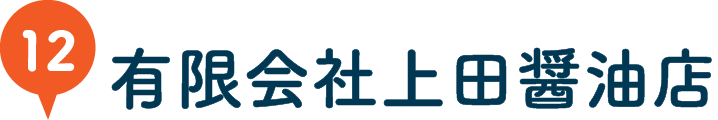 12
有限会社上田醤油店